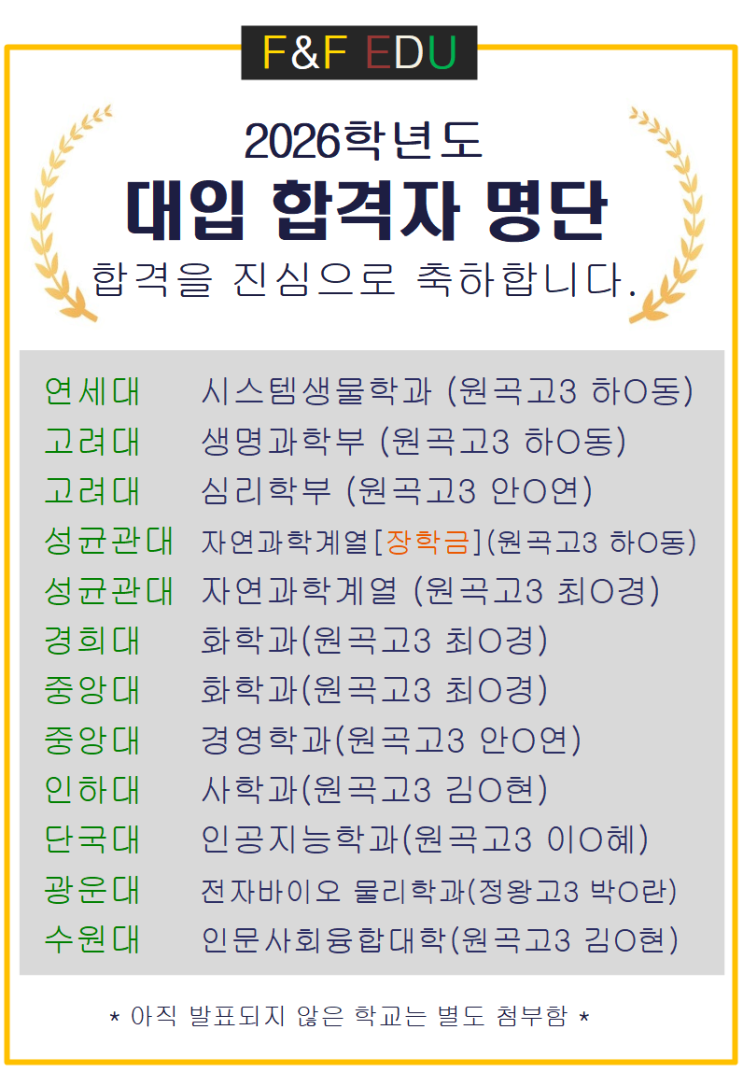 F&F EDU

2026학년도

대입 합격자 명단

합격을 진심으로 축하합니다.

연세대 시스템생물학과 (원곡고3 하O동)
고려대 생명과학부 (원곡고3 하O동)
고려대 심리학부 (원곡고3 안O연)
성균관대 자연과학계열[장학금](원곡고3 하O동)
성균관대 자연과학계열 (원곡고3 최O경)
경희대 화학과(원곡고3 최O경)
중앙대 화학과(원곡고3 최O경)
중앙대 경영학과(원곡고3 안O연)
인하대 사학과(원곡고3 김O현)
단국대 인공지능학과(원곡고3 이O혜)
광운대 전자바이오 물리학과(정왕고3 박O란)
수원대 인문사회융합대학(원곡고3 김O현)

* 아직 발표되지 않은 학교는 별도 첨부함 *